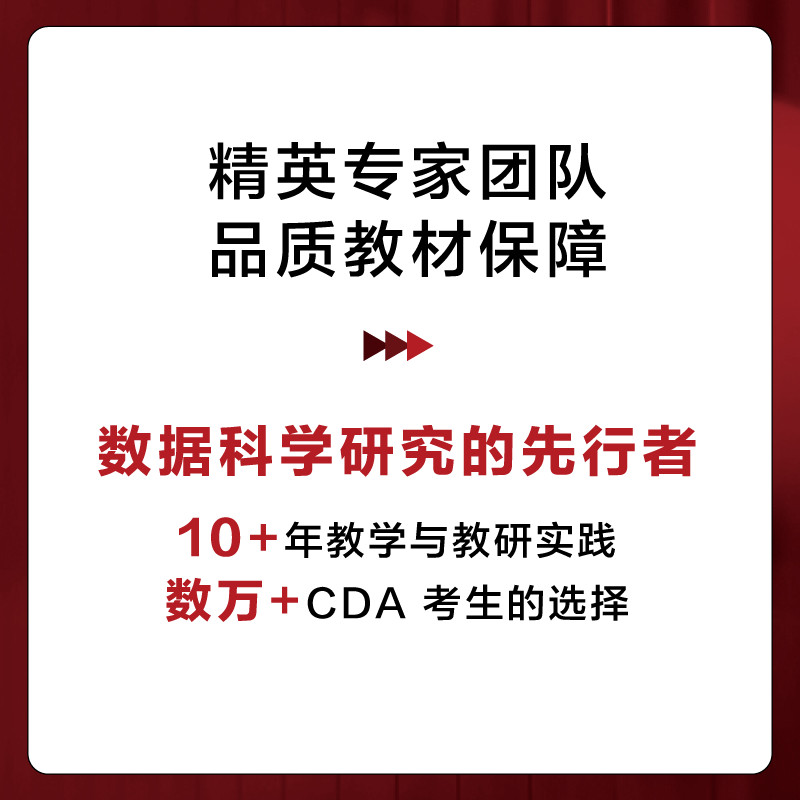 精英专家团队
品质教材保障

数据科学研究的先行者

10＋年教学与教研实践
数万＋CDA 考生的选择